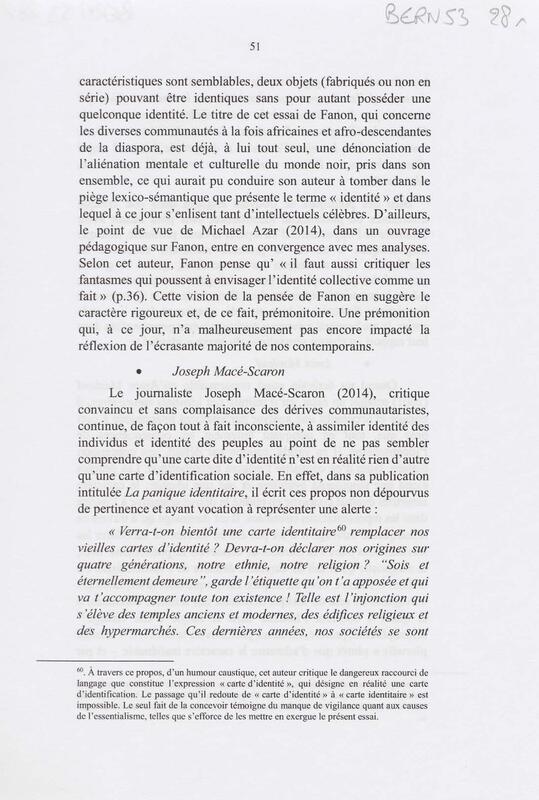 BERN53 28

51

caractéristiques sont semblables, deux objets (fabriqués ou non en série) pouvant être identiques sans pour autant posséder une quelconque identité. Le titre de cet essai de Fanon, qui concerne les diverses communautés à la fois africaines et afro-descendantes de la diaspora, est déjà, à lui tout seul, une dénonciation de l'aliénation mentale et culturelle du monde noir, pris dans son ensemble, ce qui aurait pu conduire son auteur à tomber dans le piège lexico-sémantique que présente le terme « identité » et dans lequel à ce jour s'enlisent tant d'intellectuels célèbres. D'ailleurs, le point de vue de Michael Azar (2014), dans un ouvrage pédagogique sur Fanon, entre en convergence avec mes analyses. Selon cet auteur, Fanon pense qu' « il faut aussi critiquer les fantasmes qui poussent à envisager l'identité collective comme un fait » (p.36). Cette vision de la pensée de Fanon en suggère le caractère rigoureux et, de ce fait, prémonitoire. Une prémonition qui, à ce jour, n'a malheureusement pas encore impacté la réflexion de l'écrasante majorité de nos contemporains.

• Joseph Macé-Scaron

Le journaliste Joseph Macé-Scaron (2014), critique convaincu et sans complaisance des dérives communautaristes, continue, de façon tout à fait inconsciente, à assimiler identité des individus et identité des peuples au point de ne pas sembler comprendre qu'une carte dite d'identité n'est en réalité rien d'autre qu'une carte d'identification sociale. En effet, dans sa publication intitulée La panique identitaire, il écrit ces propos non dépourvus de pertinence et ayant vocation à représenter une alerte :

« Verra-t-on bientôt une carte identitaire$^{60}$ remplacer nos vieilles cartes d'identité ? Devra-t-on déclarer nos origines sur quatre générations, notre ethnie, notre religion ? "Sois et éternellement demeure", garde l'étiquette qu'on t'a apposée et qui va t'accompagner toute ton existence ! Telle est l'injonction qui s'élève des temples anciens et modernes, des édifices religieux et des hypermarchés. Ces dernières années, nos sociétés se sont

$^{60}$. À travers ce propos, d'un humour caustique, cet auteur critique le dangereux raccourci de langage que constitue l'expression « carte d'identité », qui désigne en réalité une carte d'identification. Le passage qu'il redoute de « carte d'identité » à « carte identitaire » est impossible. Le seul fait de la concevoir témoigne du manque de vigilance quant aux causes de l'essentialisme, telles que s'efforce de les mettre en exergue le présent essai.